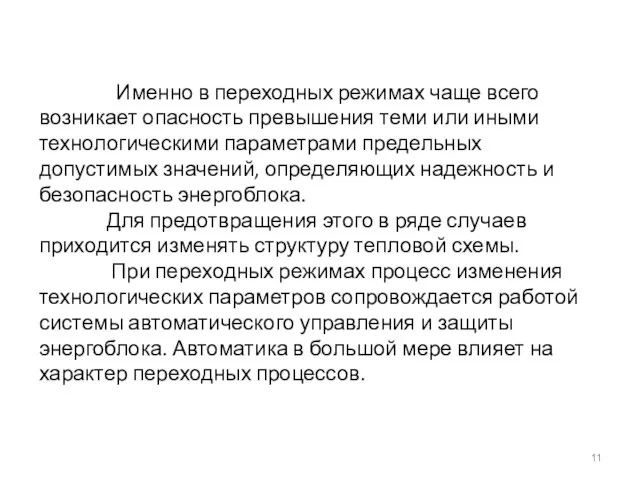 Именно в переходных режимах чаще всего возникает опасность превышения теми или иными технологическими параметрами предельных допустимых значений, определяющих надежность и безопасность энергоблока.

Для предотвращения этого в ряде случаев приходится изменять структуру тепловой схемы.

При переходных режимах процесс изменения технологических параметров сопровождается работой системы автоматического управления и защиты энергоблока. Автоматика в большой мере влияет на характер переходных процессов.

11